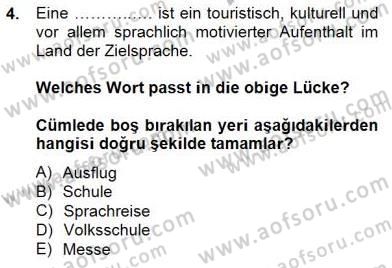 4. Eine …………… ist ein touristisch, kulturell und vor allem sprachlich motivierter Aufenthalt im Land der Zielsprache.

Welches Wort passt in die obige Lücke?

Cümlede boş bırakılan yeri aşağıdakilerden hangisi doğru şekilde tamamlar?

A) Ausflug
B) Schule
C) Sprachreise
D) Volksschule
E) Messe

www.aofsoru.com